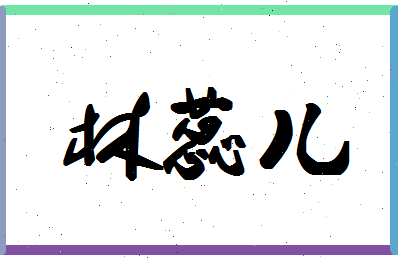 林蕊儿